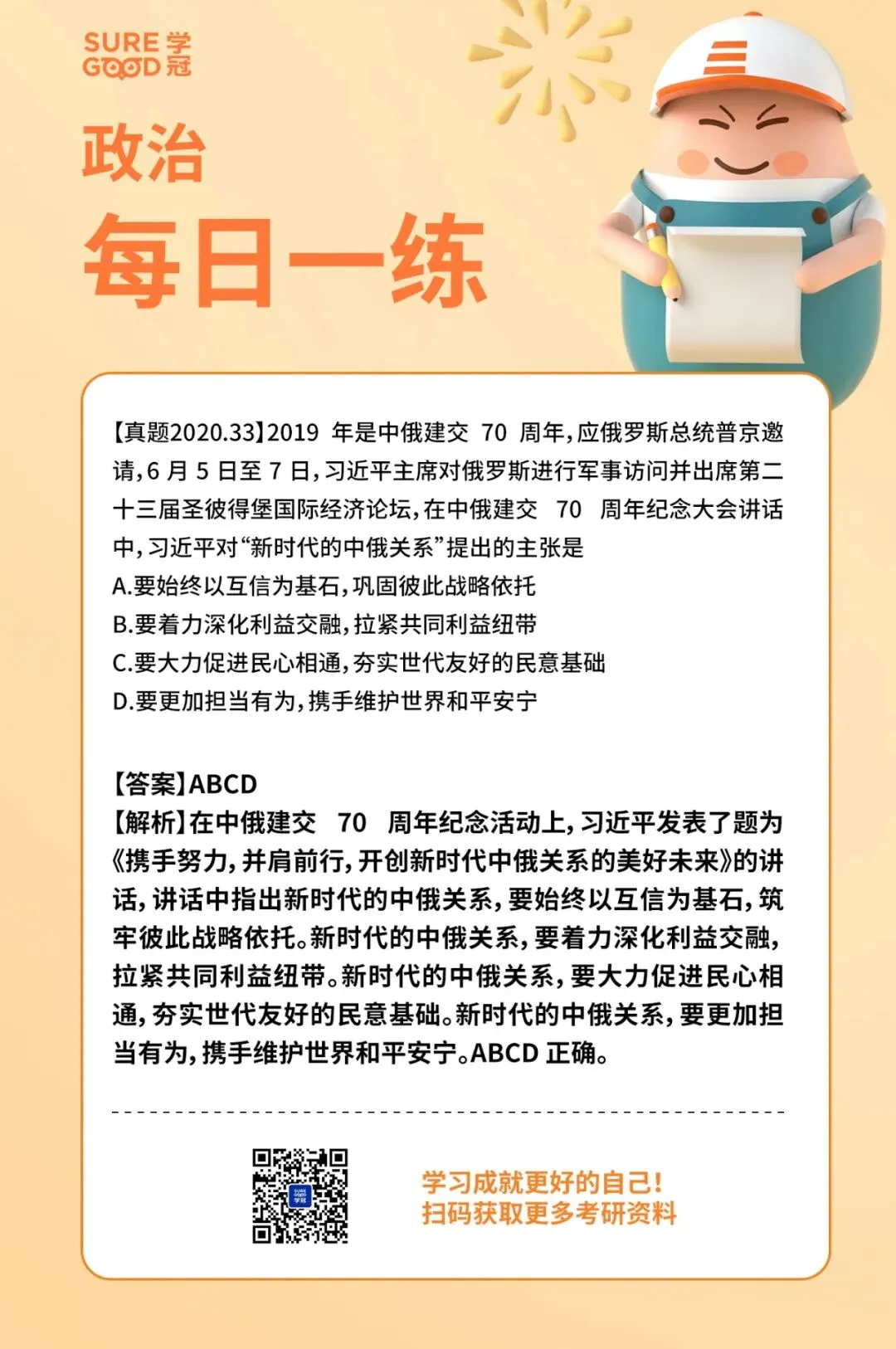 SURE 学
GOOD 冠

政治

每日一练

【真题2020.33】2019 年是中俄建交 70 周年,应俄罗斯总统普京邀请,6 月 5 日至 7 日,习近平主席对俄罗斯进行军事访问并出席第二十三届圣彼得堡国际经济论坛,在中俄建交 70 周年纪念大会讲话中,习近平对“新时代的中俄关系”提出的主张是

A.要始终以互信为基石,巩固彼此战略依托

B.要着力深化利益交融,拉紧共同利益纽带

C.要大力促进民心相通,夯实世代友好的民意基础

D.要更加担当有为,携手维护世界和平安宁

【答案】ABCD

【解析】在中俄建交 70 周年纪念活动上,习近平发表了题为《携手努力,并肩前行,开创新时代中俄关系的美好未来》的讲话,讲话中指出新时代的中俄关系,要始终以互信为基石,筑牢彼此战略依托。新时代的中俄关系,要着力深化利益交融,拉紧共同利益纽带。新时代的中俄关系,要大力促进民心相通,夯实世代友好的民意基础。新时代的中俄关系,要更加担当有为,携手维护世界和平安宁。ABCD 正确。

学习成就更好的自己!
扫码获取更多考研资料